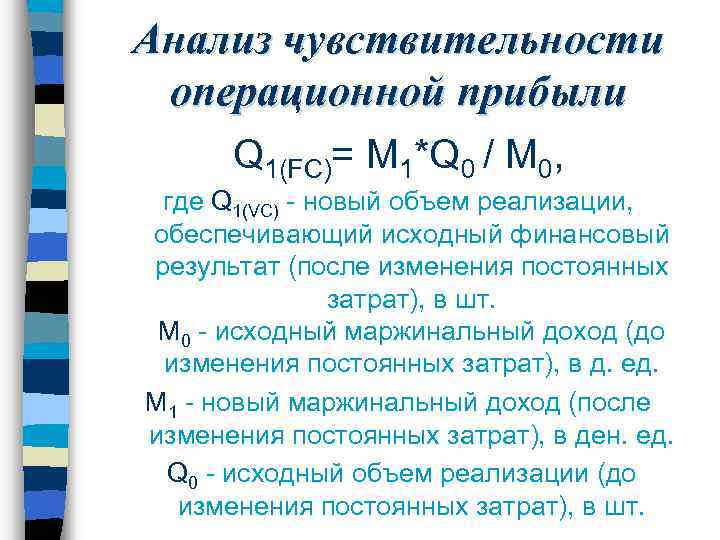 Анализ чувствительности операционной прибыли

$Q_{1(FC)} = M_1 * Q_0 / M_0$,

где $Q_{1(VC)}$ - новый объем реализации, обеспечивающий исходный финансовый результат (после изменения постоянных затрат), в шт.

$M_0$ - исходный маржинальный доход (до изменения постоянных затрат), в д. ед.

$M_1$ - новый маржинальный доход (после изменения постоянных затрат), в ден. ед.

$Q_0$ - исходный объем реализации (до изменения постоянных затрат), в шт.